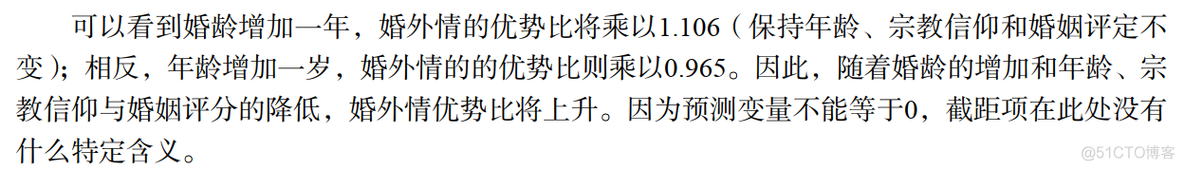 可以看到婚龄增加一年，婚外情的优势比将乘以1.106（保持年龄、宗教信仰和婚姻评定不变）；相反，年龄增加一岁，婚外情的的优势比则乘以0.965。因此，随着婚龄的增加和年龄、宗教信仰与婚姻评分的降低，婚外情优势比将上升。因为预测变量不能等于0，截距项在此处没有什么特定含义。

@51CTO博客